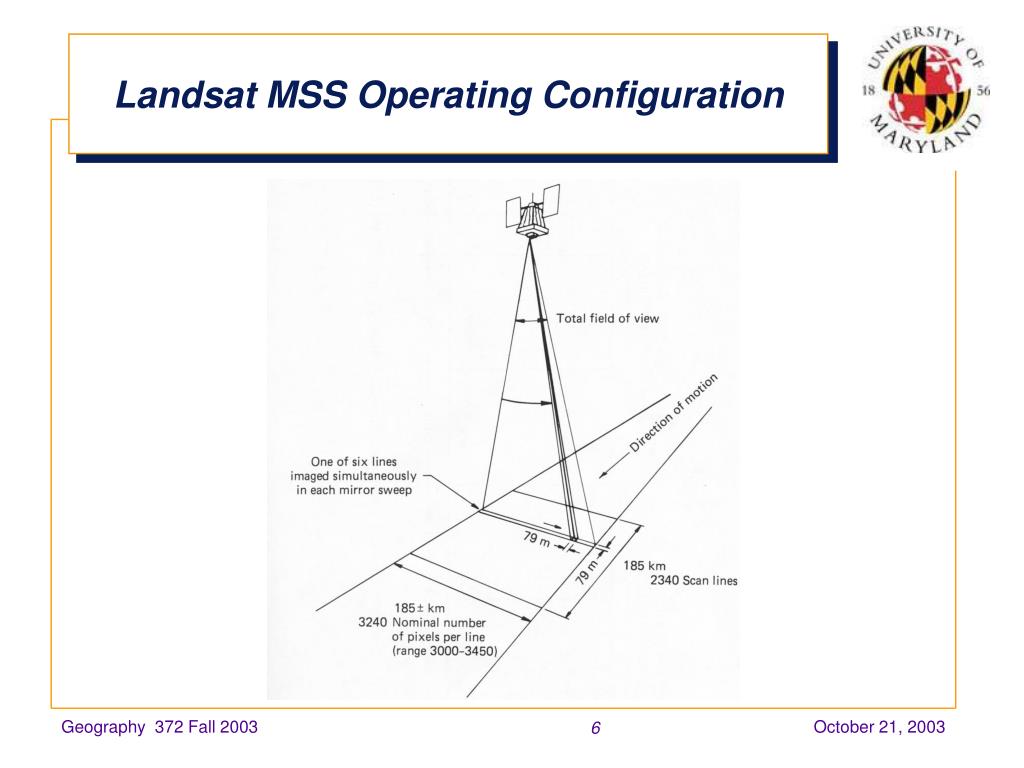 Landsat MSS Operating Configuration

UNIVERSITY OF MARYLAND 18 56

Total field of view

Direction of motion

One of six lines imaged simultaneously in each mirror sweep

79 m

79 m

185 km
2340 Scan lines

185± km
3240 Nominal number of pixels per line
(range 3000–3450)

Geography 372 Fall 2003

6

October 21, 2003